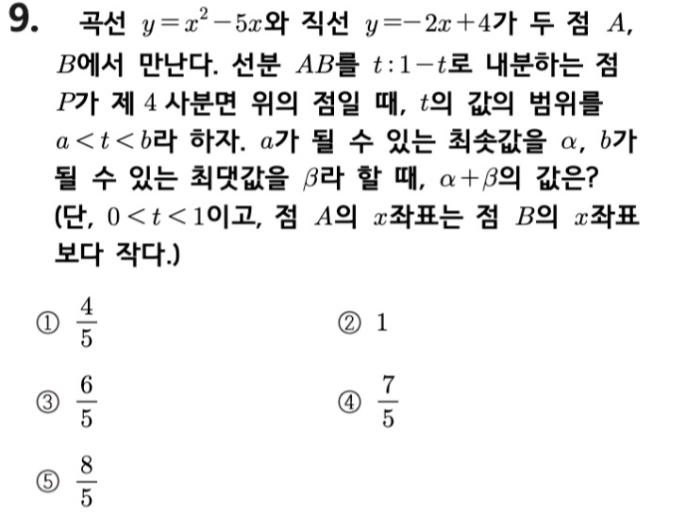 9. 곡선 $y=x^2-5x$와 직선 $y=-2x+4$가 두 점 $A$, $B$에서 만난다. 선분 $AB$를 $t:1-t$로 내분하는 점 $P$가 제 4 사분면 위의 점일 때, $t$의 값의 범위를 $a<t<b$라 하자. $a$가 될 수 있는 최솟값을 $\alpha$, $b$가 될 수 있는 최댓값을 $\beta$라 할 때, $\alpha+\beta$의 값은? (단, $0<t<1$이고, 점 $A$의 $x$좌표는 점 $B$의 $x$좌표보다 작다.)

① $\frac{4}{5}$ ② 1

③ $\frac{6}{5}$ ④ $\frac{7}{5}$

⑤ $\frac{8}{5}$